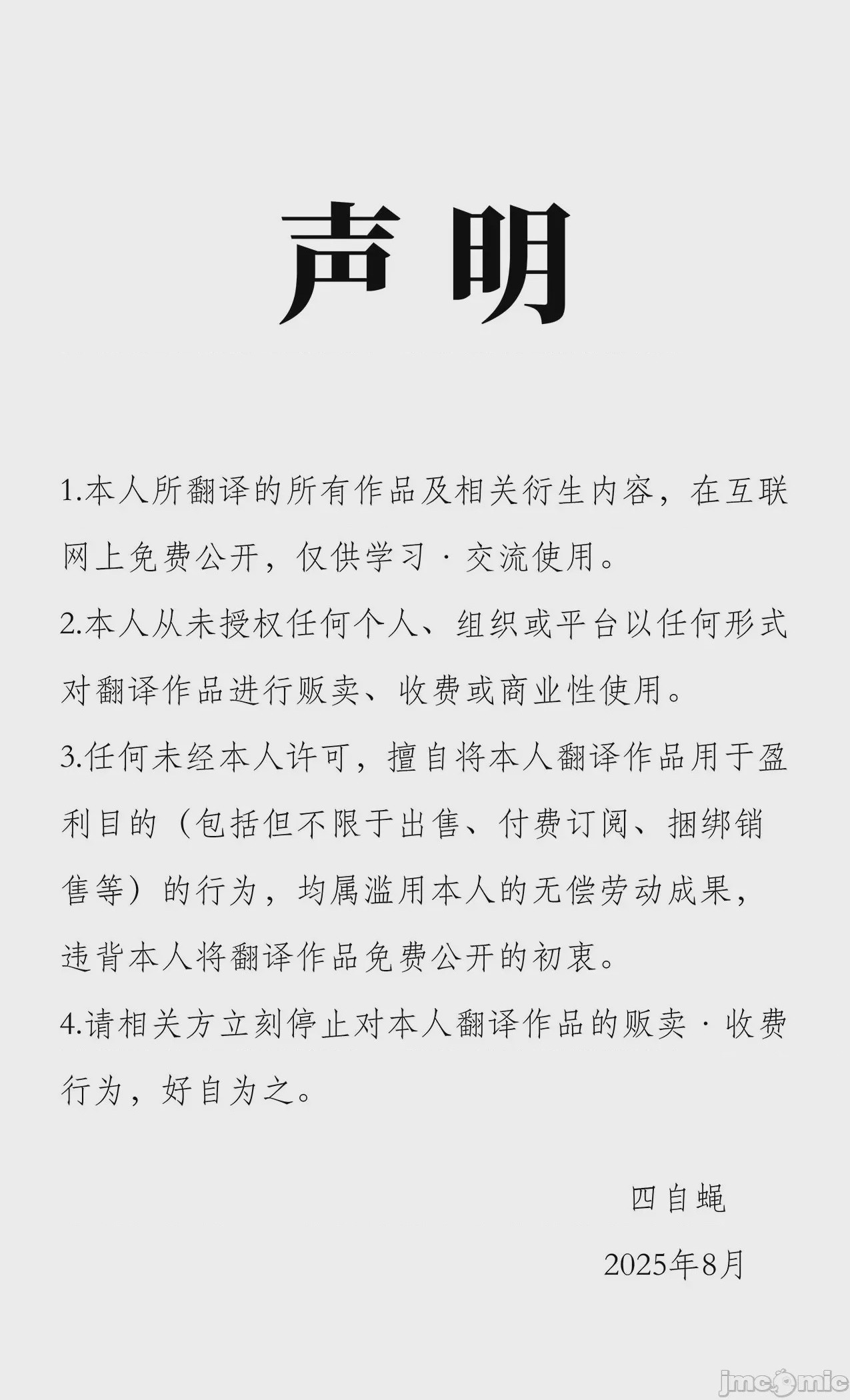 声明

1.本人所翻译的所有作品及相关衍生内容，在互联网上免费公开，仅供学习·交流使用。

2.本人从未授权任何个人、组织或平台以任何形式对翻译作品进行贩卖、收费或商业性使用。

3.任何未经本人许可，擅自将本人翻译作品用于盈利目的（包括但不限于出售、付费订阅、捆绑销售等）的行为，均属滥用本人的无偿劳动成果，违背本人将翻译作品免费公开的初衷。

4.请相关方立刻停止对本人翻译作品的贩卖·收费行为，好自为之。

四自蝇

2025年8月

jmcomic